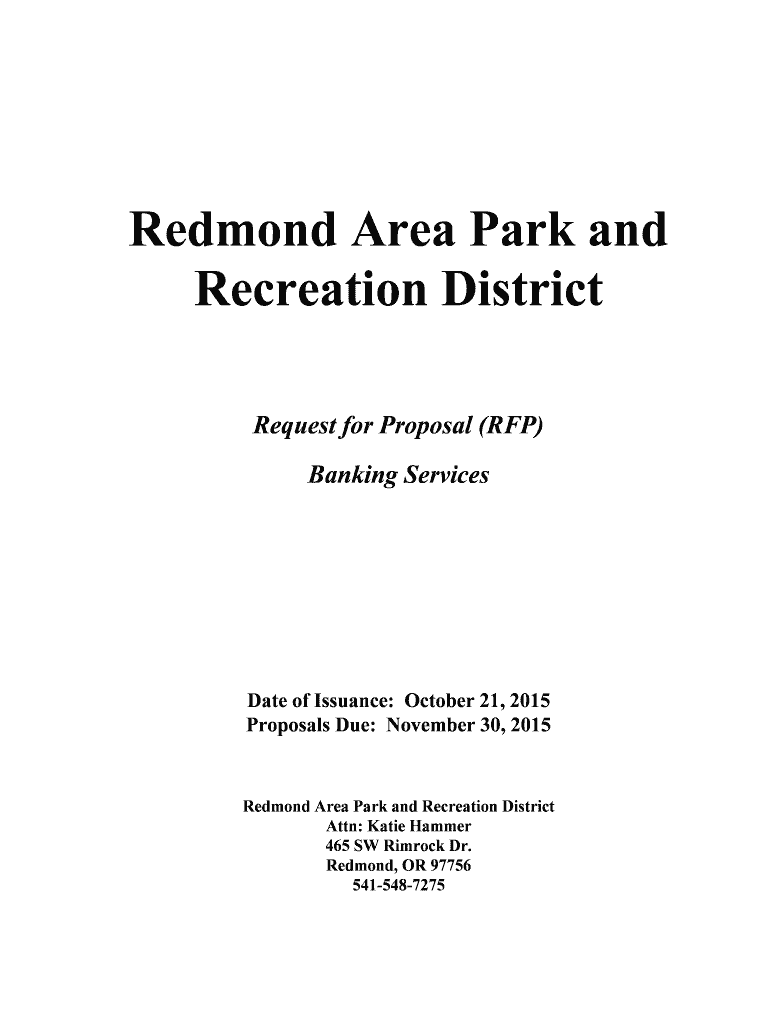 Redmond Area Park and Recreation District

Request for Proposal (RFP)

Banking Services

Date of Issuance: October 21, 2015
Proposals Due: November 30, 2015

Redmond Area Park and Recreation District
Attn: Katie Hammer
465 SW Rimrock Dr.
Redmond, OR 97756
541-548-7275